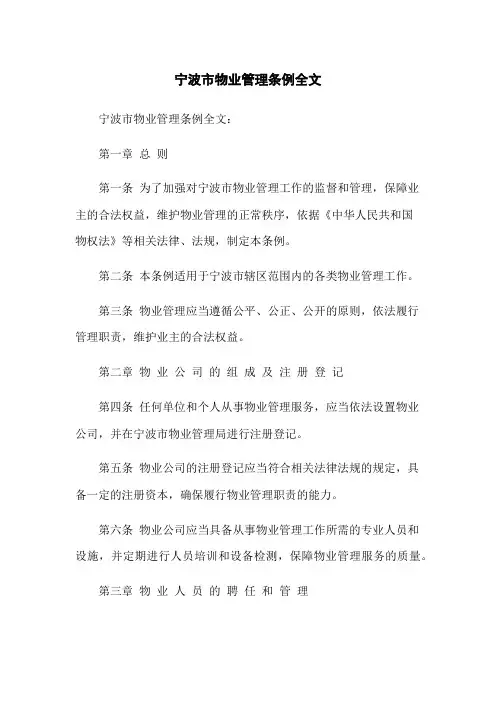 宁波市物业管理条例全文

宁波市物业管理条例全文：

第一章 总 则

第一条 为了加强对宁波市物业管理工作的监督和管理，保障业主的合法权益，维护物业管理的正常秩序，依据《中华人民共和国物权法》等相关法律、法规，制定本条例。

第二条 本条例适用于宁波市辖区范围内的各类物业管理工作。

第三条 物业管理应当遵循公平、公正、公开的原则，依法履行管理职责，维护业主的合法权益。

第二章 物 业 公 司 的 组 成 及 注 册 登 记

第四条 任何单位和个人从事物业管理服务，应当依法设置物业公司，并在宁波市物业管理局进行注册登记。

第五条 物业公司的注册登记应当符合相关法律法规的规定，具备一定的注册资本，确保履行物业管理职责的能力。

第六条 物业公司应当具备从事物业管理工作所需的专业人员和设施，并定期进行人员培训和设备检测，保障物业管理服务的质量。

第三章 物 业 人 员 的 聘 任 和 管 理